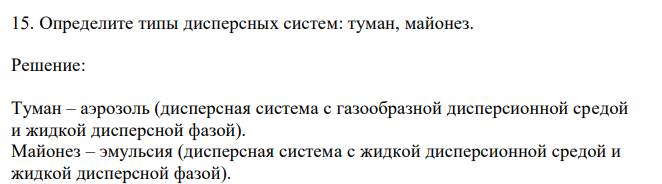 15. Определите типы дисперсных систем: туман, майонез.

Решение:

Туман – аэрозоль (дисперсная система с газообразной дисперсионной средой и жидкой дисперсной фазой).
Майонез – эмульсия (дисперсная система с жидкой дисперсионной средой и жидкой дисперсной фазой).